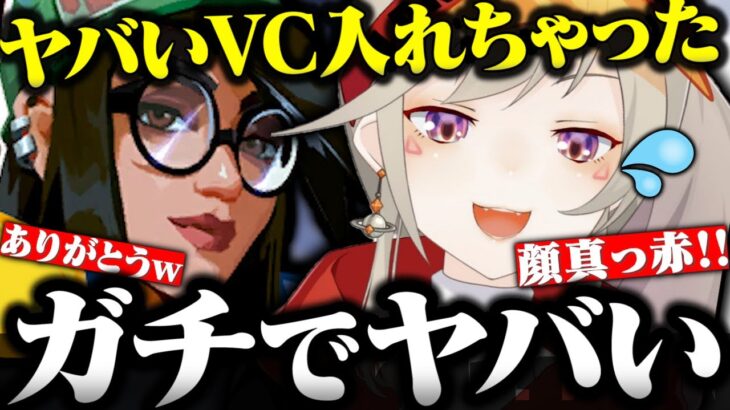 ヤバいVC入れちゃった

ありがとうw

顔真っ赤!!

ガチでヤバい